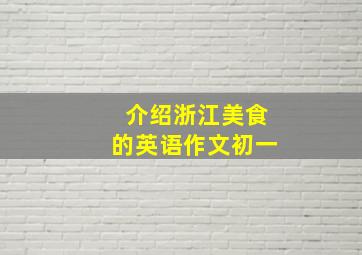 介绍浙江美食
的英语作文初一